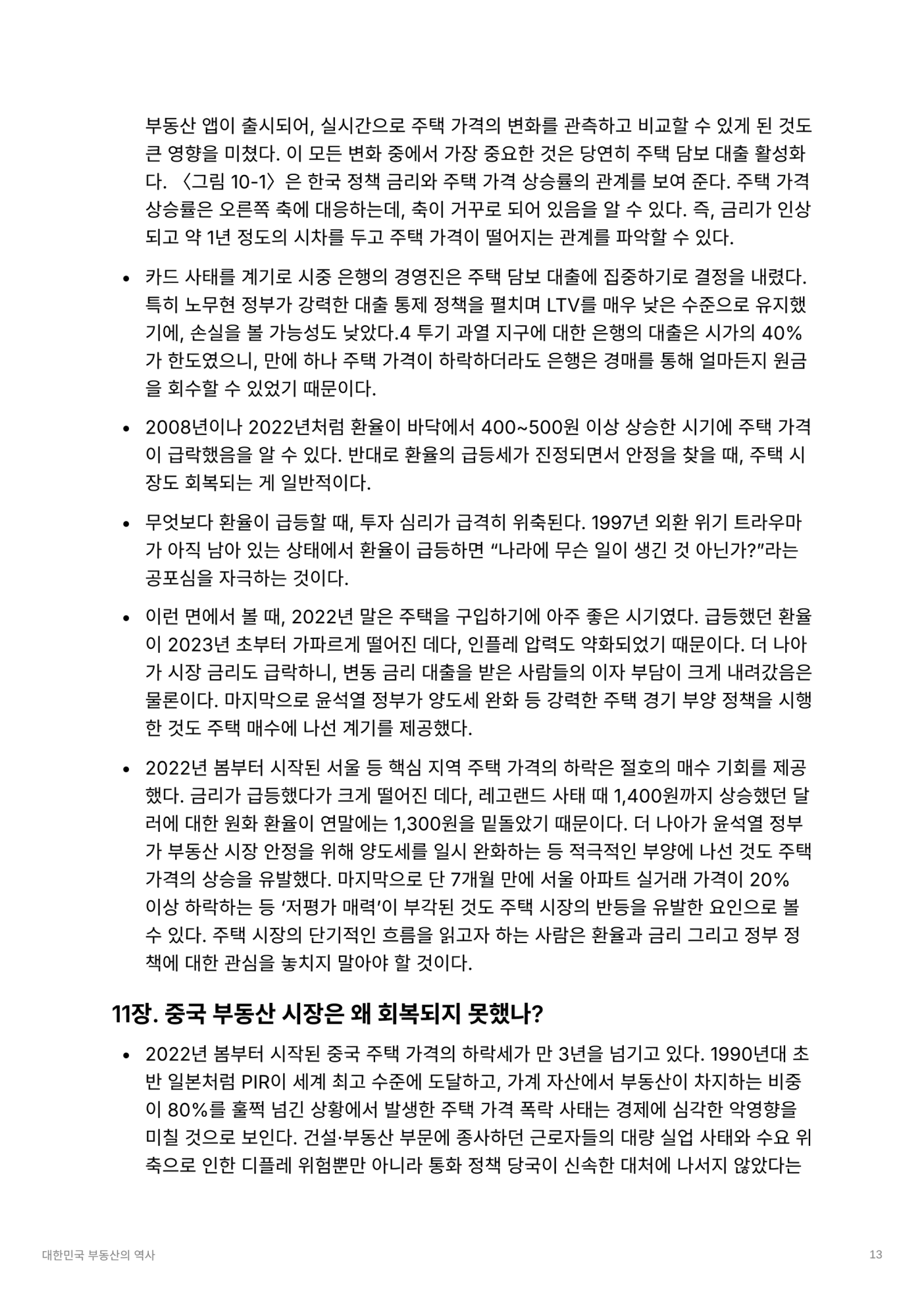 부동산 앱이 출시되어, 실시간으로 주택 가격의 변화를 관측하고 비교할 수 있게 된 것도 큰 영향을 미쳤다. 이 모든 변화 중에서 가장 중요한 것은 당연히 주택 담보 대출 활성화다. 〈그림 10-1〉은 한국 정책 금리와 주택 가격 상승률의 관계를 보여 준다. 주택 가격 상승률은 오른쪽 축에 대응하는데, 축이 거꾸로 되어 있음을 알 수 있다. 즉, 금리가 인상되고 약 1년 정도의 시차를 두고 주택 가격이 떨어지는 관계를 파악할 수 있다.

• 카드 사태를 계기로 시중 은행의 경영진은 주택 담보 대출에 집중하기로 결정을 내렸다. 특히 노무현 정부가 강력한 대출 통제 정책을 펼치며 LTV를 매우 낮은 수준으로 유지했기에, 손실을 볼 가능성도 낮았다.4 투기 과열 지구에 대한 은행의 대출은 시가의 40%가 한도였으니, 만에 하나 주택 가격이 하락하더라도 은행은 경매를 통해 얼마든지 원금을 회수할 수 있었기 때문이다.

• 2008년이나 2022년처럼 환율이 바닥에서 400~500원 이상 상승한 시기에 주택 가격이 급락했음을 알 수 있다. 반대로 환율의 급등세가 진정되면서 안정을 찾을 때, 주택 시장도 회복되는 게 일반적이다.

• 무엇보다 환율이 급등할 때, 투자 심리가 급격히 위축된다. 1997년 외환 위기 트라우마가 아직 남아 있는 상태에서 환율이 급등하면 “나라에 무슨 일이 생긴 것 아닌가?”라는 공포심을 자극하는 것이다.

• 이런 면에서 볼 때, 2022년 말은 주택을 구입하기에 아주 좋은 시기였다. 급등했던 환율이 2023년 초부터 가파르게 떨어진 데다, 인플레 압력도 약화되었기 때문이다. 더 나아가 시장 금리도 급락하니, 변동 금리 대출을 받은 사람들의 이자 부담이 크게 내려갔음은 물론이다. 마지막으로 윤석열 정부가 양도세 완화 등 강력한 주택 경기 부양 정책을 시행한 것도 주택 매수에 나선 계기를 제공했다.

• 2022년 봄부터 시작된 서울 등 핵심 지역 주택 가격의 하락은 절호의 매수 기회를 제공했다. 금리가 급등했다가 크게 떨어진 데다, 레고랜드 사태 때 1,400원까지 상승했던 달러에 대한 원화 환율이 연말에는 1,300원을 밑돌았기 때문이다. 더 나아가 윤석열 정부가 부동산 시장 안정을 위해 양도세를 일시 완화하는 등 적극적인 부양에 나선 것도 주택 가격의 상승을 유발했다. 마지막으로 단 7개월 만에 서울 아파트 실거래 가격이 20% 이상 하락하는 등 ‘저평가 매력’이 부각된 것도 주택 시장의 반등을 유발한 요인으로 볼 수 있다. 주택 시장의 단기적인 흐름을 읽고자 하는 사람은 환율과 금리 그리고 정부 정책에 대한 관심을 놓치지 말아야 할 것이다.

11장. 중국 부동산 시장은 왜 회복되지 못했나?

• 2022년 봄부터 시작된 중국 주택 가격의 하락세가 만 3년을 넘기고 있다. 1990년대 초반 일본처럼 PIR이 세계 최고 수준에 도달하고, 가계 자산에서 부동산이 차지하는 비중이 80%를 훌쩍 넘긴 상황에서 발생한 주택 가격 폭락 사태는 경제에 심각한 악영향을 미칠 것으로 보인다. 건설·부동산 부문에 종사하던 근로자들의 대량 실업 사태와 수요 위축으로 인한 디플레 위험뿐만 아니라 통화 정책 당국이 신속한 대처에 나서지 않았다는

대한민국 부동산의 역사

13